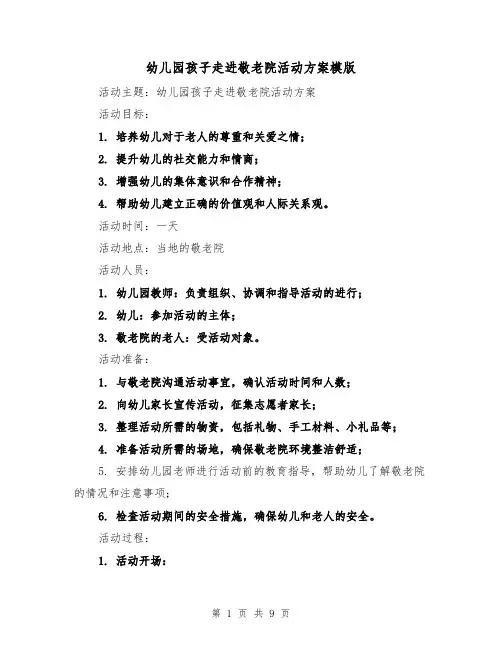 幼儿园孩子走进敬老院活动方案模版

活动主题：幼儿园孩子走进敬老院活动方案

活动目标：

1. 培养幼儿对于老人的尊重和关爱之情；

2. 提升幼儿的社交能力和情商；

3. 增强幼儿的集体意识和合作精神；

4. 帮助幼儿建立正确的价值观和人际关系观。

活动时间：一天

活动地点：当地的敬老院

活动人员：

1. 幼儿园教师：负责组织、协调和指导活动的进行；

2. 幼儿：参加活动的主体；

3. 敬老院的老人：受活动对象。

活动准备：

1. 与敬老院沟通活动事宜，确认活动时间和人数；

2. 向幼儿家长宣传活动，征集志愿者家长；

3. 整理活动所需的物资，包括礼物、手工材料、小礼品等；

4. 准备活动所需的场地，确保敬老院环境整洁舒适；

5. 安排幼儿园老师进行活动前的教育指导，帮助幼儿了解敬老院的情况和注意事项；

6. 检查活动期间的安全措施，确保幼儿和老人的安全。

活动过程：

1. 活动开场：

第 1 页 共 9 页